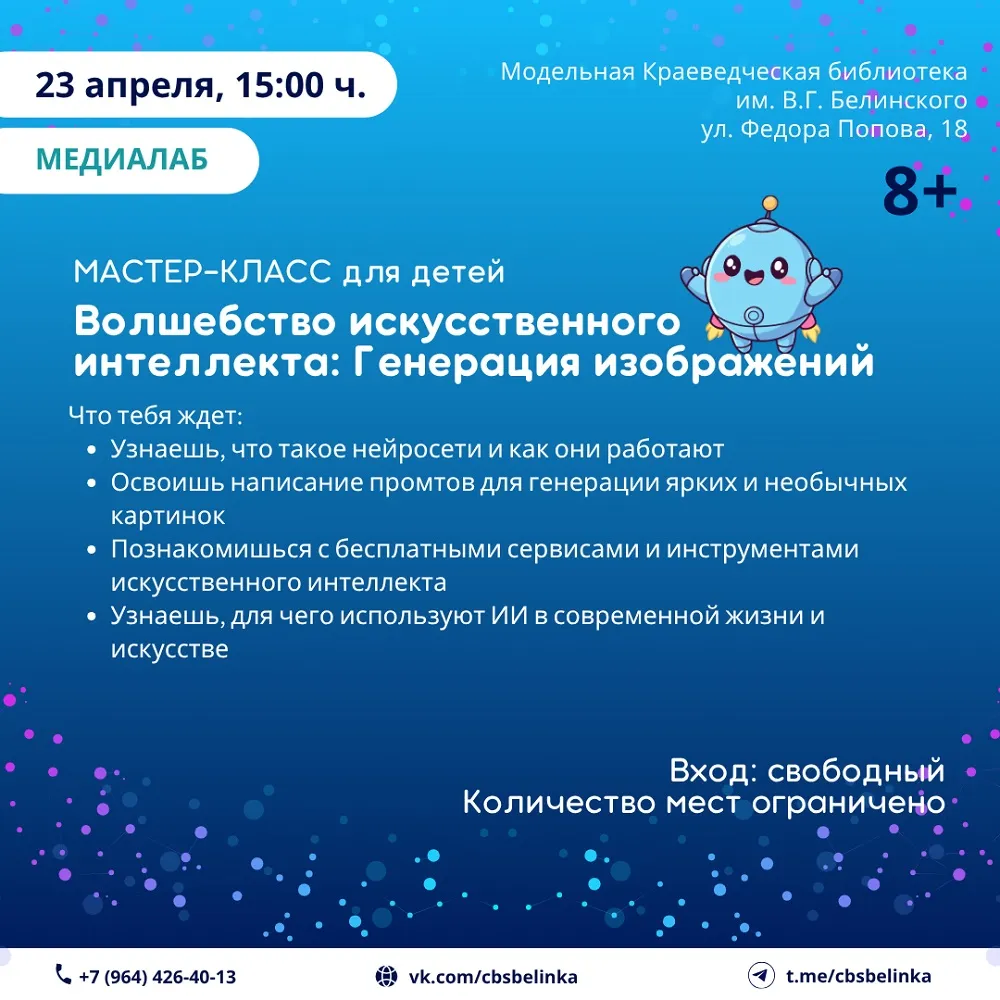 23 апреля, 15:00 ч.

МЕДИАЛАБ

Модельная Краеведческая библиотека им. В.Г. Белинского ул. Федора Попова, 18

8+

МАСТЕР-КЛАСС для детей

Волшебство искусственного интеллекта: Генерация изображений

Что тебя ждет:
• Узнаешь, что такое нейросети и как они работают
• Освоишь написание промтов для генерации ярких и необычных картинок
• Познакомишься с бесплатными сервисами и инструментами искусственного интеллекта
• Узнаешь, для чего используют ИИ в современной жизни и искусстве

Вход: свободный
Количество мест ограничено

+7 (964) 426-40-13
vk.com/cbsbelinka
t.me/cbsbelinka